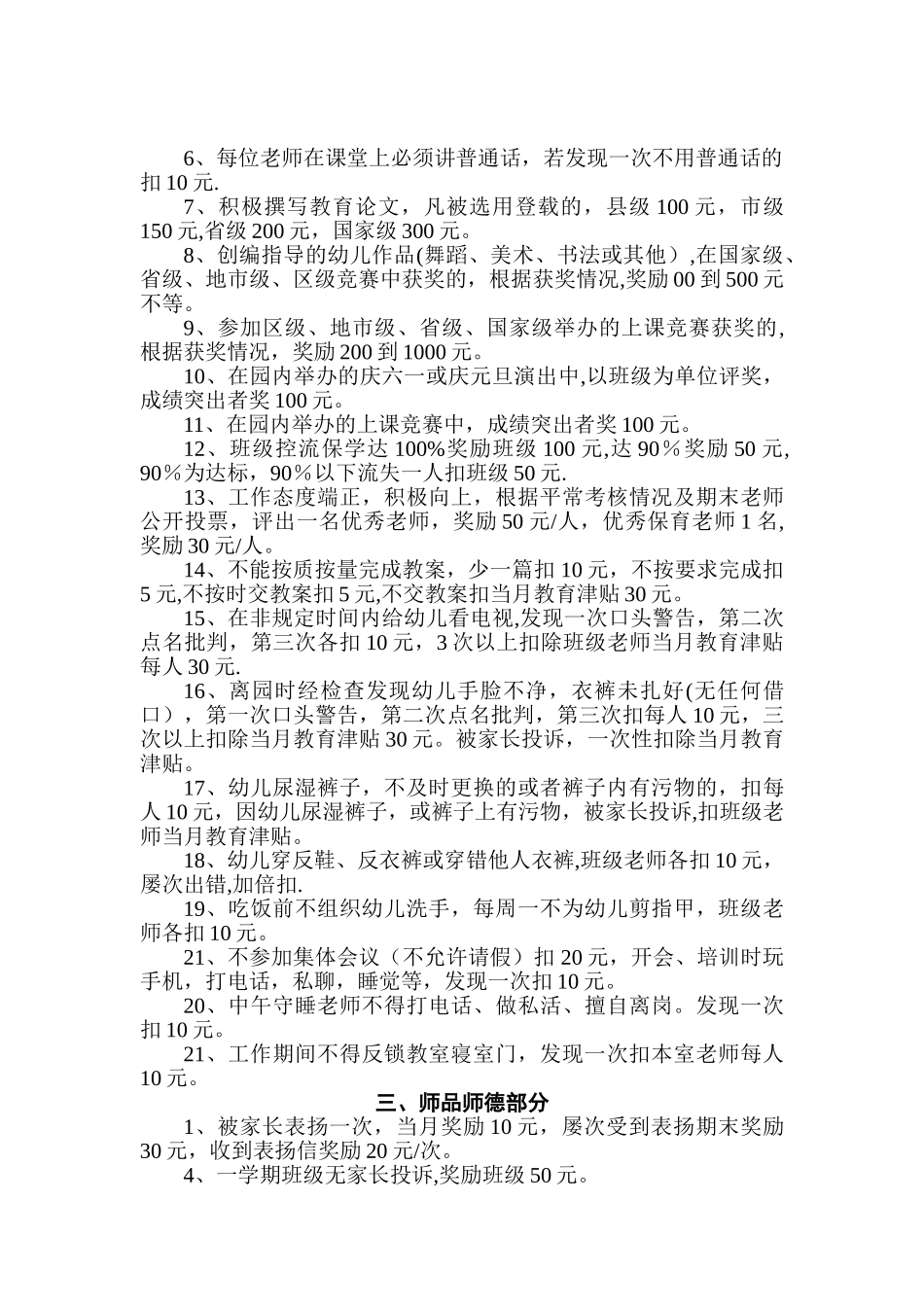 6、每位老师在课堂上必须讲普通话，若发现一次不用普通话的扣10元.

7、积极撰写教育论文，凡被选用登载的，县级100元，市级150元,省级200元，国家级300元。

8、创编指导的幼儿作品(舞蹈、美术、书法或其他）,在国家级、省级、地市级、区级竞赛中获奖的，根据获奖情况,奖励00到500元不等。

9、参加区级、地市级、省级、国家级举办的上课竞赛获奖的,根据获奖情况，奖励200到1000元。

10、在园内举办的庆六一或庆元旦演出中,以班级为单位评奖，成绩突出者奖100元。

11、在园内举办的上课竞赛中，成绩突出者奖100元。

12、班级控流保学达100%奖励班级100元,达90％奖励50元,90％为达标，90％以下流失一人扣班级50元.

13、工作态度端正，积极向上，根据平常考核情况及期末老师公开投票，评出一名优秀老师，奖励50元/人，优秀保育老师1名,奖励30元/人。

14、不能按质按量完成教案，少一篇扣10元，不按要求完成扣5元,不按时交教案扣5元,不交教案扣当月教育津贴30元。

15、在非规定时间内给幼儿看电视,发现一次口头警告，第二次点名批判，第三次各扣10元，3次以上扣除班级老师当月教育津贴每人30元.

16、离园时经检查发现幼儿手脸不净，衣裤未扎好(无任何借口），第一次口头警告，第二次点名批判，第三次扣每人10元，三次以上扣除当月教育津贴30元。被家长投诉，一次性扣除当月教育津贴。

17、幼儿尿湿裤子，不及时更换的或者裤子内有污物的，扣每人10元，因幼儿尿湿裤子，或裤子上有污物，被家长投诉,扣班级老师当月教育津贴。

18、幼儿穿反鞋、反衣裤或穿错他人衣裤,班级老师各扣10元，屡次出错,加倍扣.

19、吃饭前不组织幼儿洗手，每周一不为幼儿剪指甲，班级老师各扣10元。

21、不参加集体会议（不允许请假）扣20元，开会、培训时玩手机，打电话，私聊，睡觉等，发现一次扣10元。

20、中午守睡老师不得打电话、做私活、擅自离岗。发现一次扣10元。

21、工作期间不得反锁教室寝室门，发现一次扣本室老师每人10元。

三、师品师德部分

1、被家长表扬一次，当月奖励10元，屡次受到表扬期末奖励30元，收到表扬信奖励20元/次。

4、一学期班级无家长投诉,奖励班级50元。